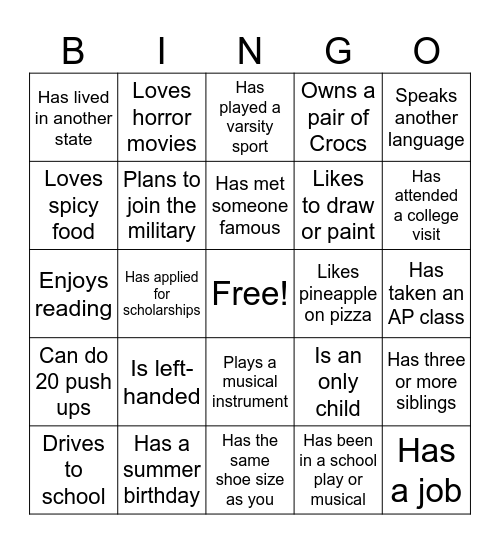 | B | I | N | G | O |
|---|---|---|---|---|
| Has lived in another state | Loves horror movies | Has played a varsity sport | Owns a pair of Crocs | Speaks another language |
| Loves spicy food | Plans to join the military | Has met someone famous | Likes to draw or paint | Has attended a college visit |
| Enjoys reading | Has applied for scholarships | Free! | Likes pineapple on pizza | Has taken an AP class |
| Can do 20 push ups | Is left-handed | Plays a musical instrument | Is an only child | Has three or more siblings |
| Drives to school | Has a summer birthday | Has the same shoe size as you | Has been in a school play or musical | Has a job |